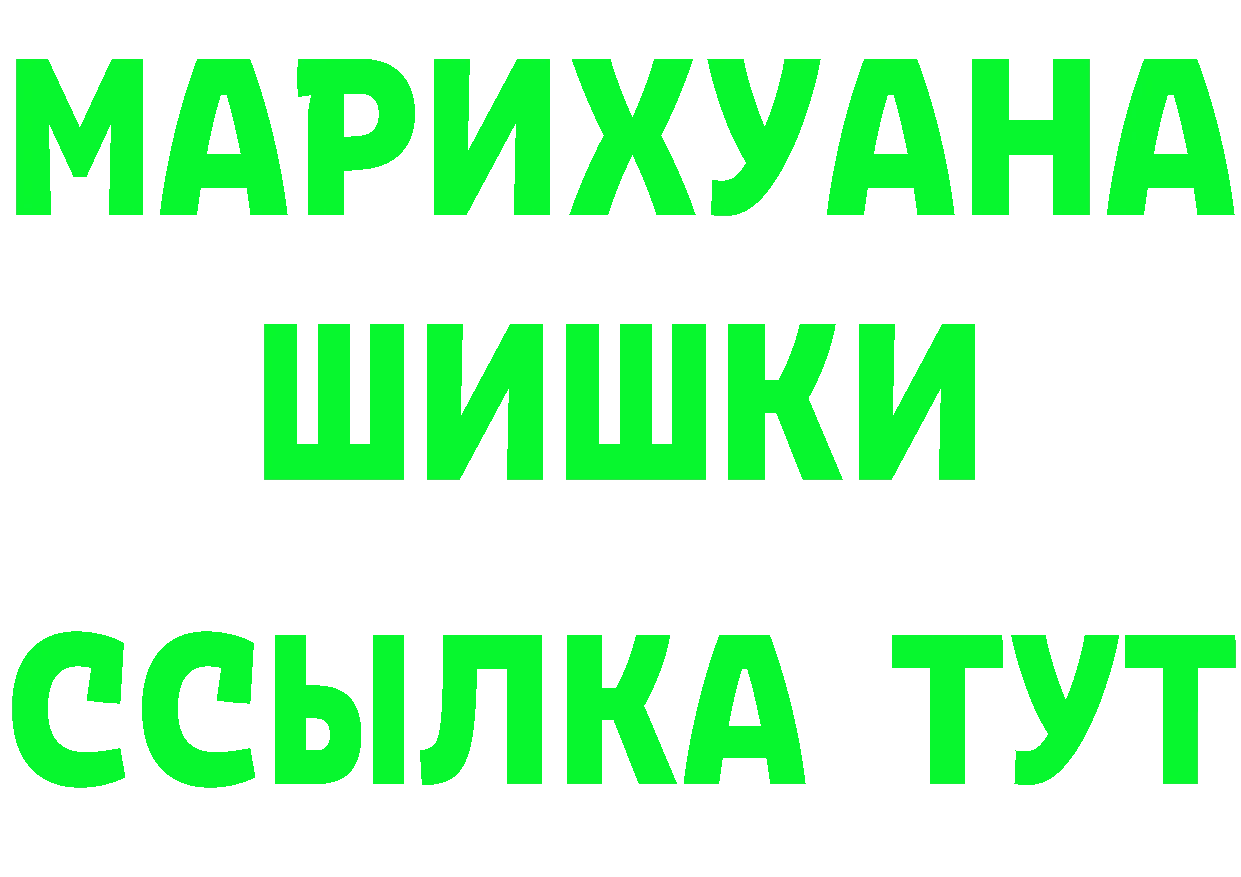 МАРИХУАНА
ШИШКИ
ССЫЛКА ТУТ